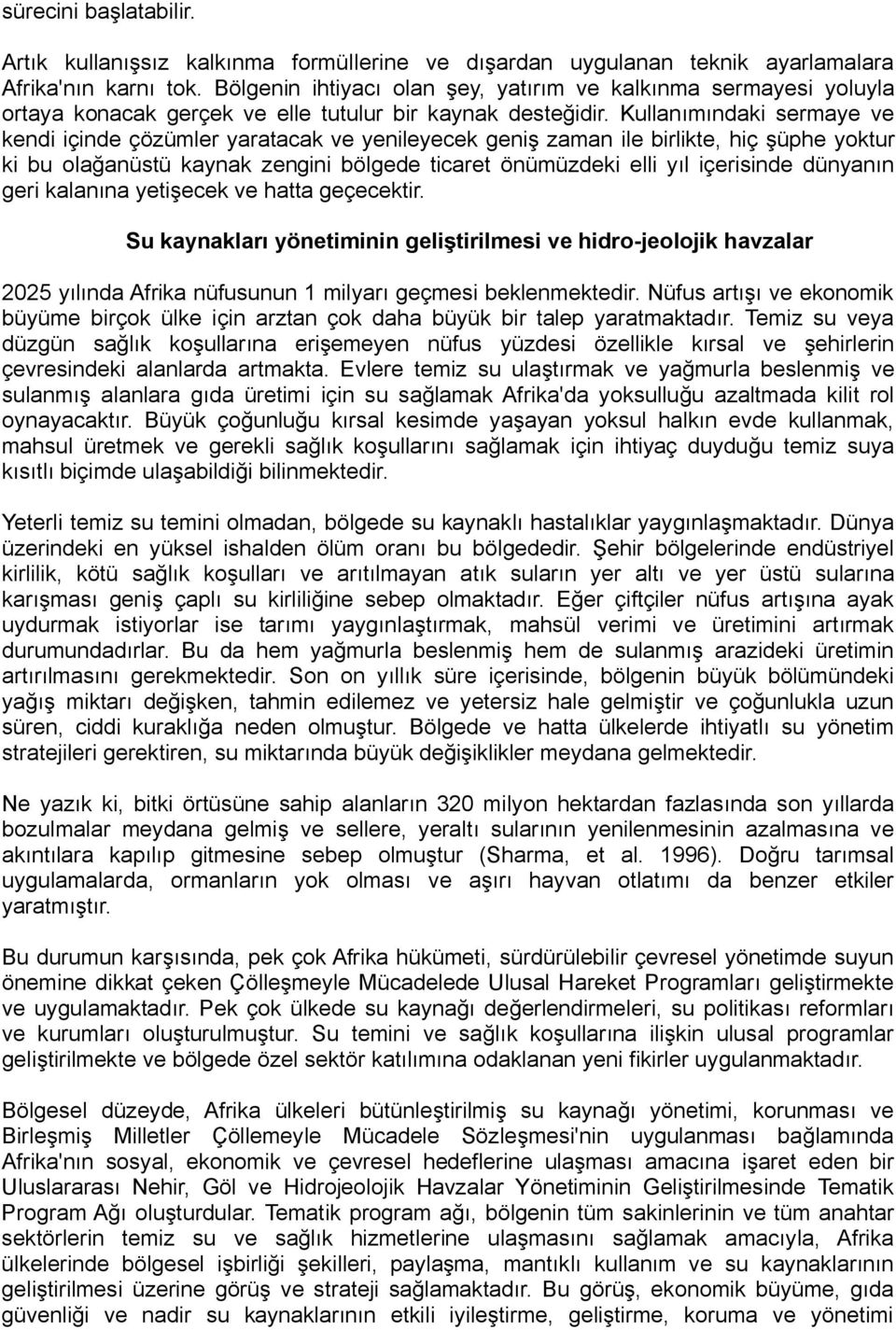 sürecini başlatabilir.

Artık kullanışsız kalkınma formüllerine ve dışardan uygulanan teknik ayarlamalara Afrika'nın karnı tok. Bölgenin ihtiyacı olan şey, yatırım ve kalkınma sermayesi yoluyla ortaya konacak gerçek ve elle tutulur bir kaynak desteğidir. Kullanımındaki sermaye ve kendi içinde çözümler yaratacak ve yenileyecek geniş zaman ile birlikte, hiç şüphe yoktur ki bu olağanüstü kaynak zengini bölgede ticaret önümüzdeki elli yıl içerisinde dünyanın geri kalanına yetişecek ve hatta geçecektir.

Su kaynakları yönetiminin geliştirilmesi ve hidro-jeolojik havzalar

2025 yılında Afrika nüfusunun 1 milyarı geçmesi beklenmektedir. Nüfus artışı ve ekonomik büyüme birçok ülke için arztan çok daha büyük bir talep yaratmaktadır. Temiz su veya düzgün sağlık koşullarına erişemeyen nüfus yüzdesi özellikle kırsal ve şehirlerin çevresindeki alanlarda artmakta. Evlere temiz su ulaştırmak ve yağmurla beslenmiş ve sulanmış alanlara gıda üretimi için su sağlamak Afrika'da yoksulluğu azaltmada kilit rol oynayacaktır. Büyük çoğunluğu kırsal kesimde yaşayan yoksul halkın evde kullanmak, mahsul üretmek ve gerekli sağlık koşullarını sağlamak için ihtiyaç duyduğu temiz suya kısıtlı biçimde ulaşabildiği bilinmektedir.

Yeterli temiz su temini olmadan, bölgede su kaynaklı hastalıklar yaygınlaşmaktadır. Dünya üzerindeki en yüksel ishalden ölüm oranı bu bölgededir. Şehir bölgelerinde endüstriyel kirlilik, kötü sağlık koşulları ve arıtılmayan atık suların yer altı ve yer üstü sularına karışması geniş çaplı su kirliliğine sebep olmaktadır. Eğer çiftçiler nüfus artışına ayak uydurmak istiyorlar ise tarımı yaygınlaştırmak, mahsül verimi ve üretimini artırmak durumundadırlar. Bu da hem yağmurla beslenmiş hem de sulanmış arazideki üretimin artırılmasını gerekmektedir. Son on yıllık süre içerisinde, bölgenin büyük bölümündeki yağış miktarı değişken, tahmin edilemez ve yetersiz hale gelmiştir ve çoğunlukla uzun süren, ciddi kuraklığa neden olmuştur. Bölgede ve hatta ülkelerde ihtiyatlı su yönetim stratejileri gerektiren, su miktarında büyük değişiklikler meydana gelmektedir.

Ne yazık ki, bitki örtüsüne sahip alanların 320 milyon hektardan fazlasında son yıllarda bozulmalar meydana gelmiş ve sellere, yeraltı sularının yenilenmesinin azalmasına ve akıntılara kapılıp gitmesine sebep olmuştur (Sharma, et al. 1996). Doğru tarımsal uygulamalarda, ormanların yok olması ve aşırı hayvan otlatımı da benzer etkiler yaratmıştır.

Bu durumun karşısında, pek çok Afrika hükümeti, sürdürülebilir çevresel yönetimde suyun önemine dikkat çeken Çölleşmeyle Mücadelede Ulusal Hareket Programları geliştirmekte ve uygulamaktadır. Pek çok ülkede su kaynağı değerlendirmeleri, su politikası reformları ve kurumları oluşturulmuştur. Su temini ve sağlık koşullarına ilişkin ulusal programlar geliştirilmekte ve bölgede özel sektör katılımına odaklanan yeni fikirler uygulanmaktadır.

Bölgesel düzeyde, Afrika ülkeleri bütünleştirilmiş su kaynağı yönetimi, korunması ve Birleşmiş Milletler Çöllemeyle Mücadele Sözleşmesi'nin uygulanması bağlamında Afrika'nın sosyal, ekonomik ve çevresel hedeflerine ulaşması amacına işaret eden bir Uluslararası Nehir, Göl ve Hidrojeolojik Havzalar Yönetiminin Geliştirilmesinde Tematik Program Ağı oluşturdular. Tematik program ağı, bölgenin tüm sakinlerinin ve tüm anahtar sektörlerin temiz su ve sağlık hizmetlerine ulaşmasını sağlamak amacıyla, Afrika ülkelerinde bölgesel işbirliği şekilleri, paylaşma, mantıklı kullanım ve su kaynaklarının geliştirilmesi üzerine görüş ve strateji sağlamaktadır. Bu görüş, ekonomik büyüme, gıda güvenliği ve nadir su kaynaklarının etkili iyileştirme, geliştirme, koruma ve yönetimi